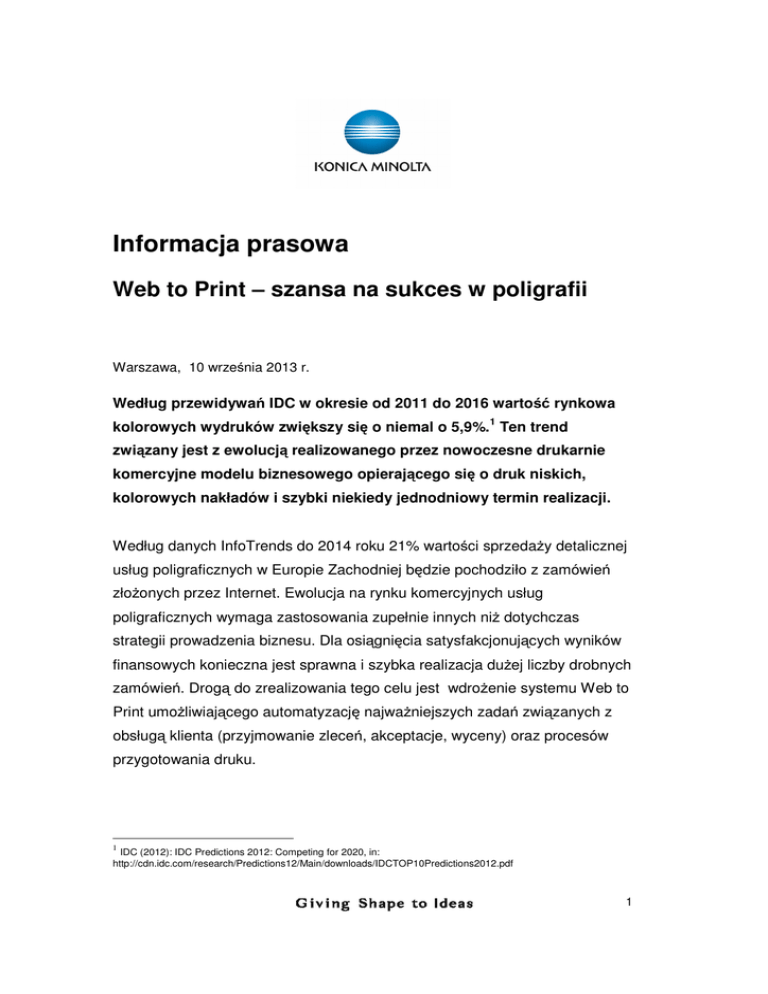 KONICA MINOLTA

Informacja prasowa

Web to Print – szansa na sukces w poligrafii

Warszawa, 10 września 2013 r.

Według przewidywań IDC w okresie od 2011 do 2016 wartość rynkowa kolorowych wydruków zwiększy się o niemal o 5,9%.$^1$ Ten trend związany jest z ewolucją realizowanego przez nowoczesne drukarnie komercyjne modelu biznesowego opierającego się o druk niskich, kolorowych nakładów i szybki niekiedy jednodniowy termin realizacji.

Według danych InfoTrends do 2014 roku 21% wartości sprzedaży detalicznej usług poligraficznych w Europie Zachodniej będzie pochodziło z zamówień złożonych przez Internet. Ewolucja na rynku komercyjnych usług poligraficznych wymaga zastosowania zupełnie innych niż dotychczas strategii prowadzenia biznesu. Dla osiągnięcia satysfakcjonujących wyników finansowych konieczna jest sprawna i szybka realizacja dużej liczby drobnych zamówień. Drogą do zrealizowania tego celu jest wdrożenie systemu Web to Print umożliwiającego automatyzację najważniejszych zadań związanych z obsługą klienta (przyjmowanie zleceń, akceptacje, wyceny) oraz procesów przygotowania druku.

$^1$ IDC (2012): IDC Predictions 2012: Competing for 2020, in: http://cdn.idc.com/research/Predictions12/Main/downloads/IDCTOP10Predictions2012.pdf

Giving Shape to Ideas

1